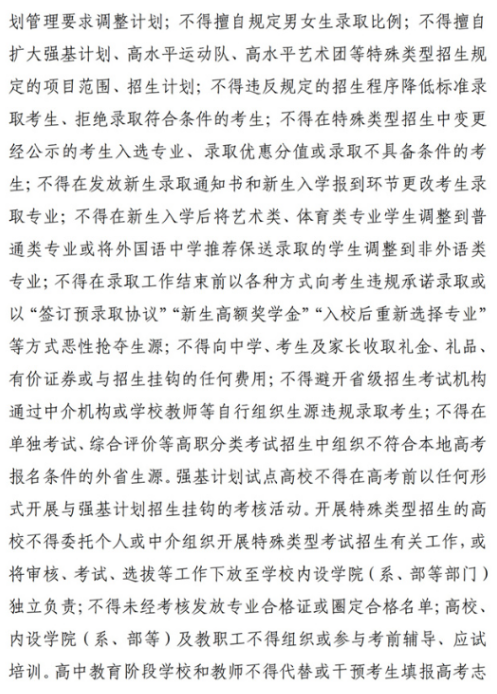 划管理要求调整计划；不得擅自规定男女生录取比例；不得擅自扩大强基计划、高水平运动队、高水平艺术团等特殊类型招生规定的项目范围、招生计划；不得违反规定的招生程序降低标准录取考生、拒绝录取符合条件的考生；不得在特殊类型招生中变更经公示的考生入选专业、录取优惠分值或录取不具备条件的考生；不得在发放新生录取通知书和新生入学报到环节更改考生录取专业；不得在新生入学后将艺术类、体育类专业学生调整到普通类专业或将外国语中学推荐保送录取的学生调整到非外语类专业；不得在录取工作结束前以各种方式向考生违规承诺录取或以“签订预录取协议”“新生高额奖学金”“入校后重新选择专业”等方式恶性抢夺生源；不得向中学、考生及家长收取礼金、礼品、有价证券或与招生挂钩的任何费用；不得避开省级招生考试机构通过中介机构或学校教师等自行组织生源违规录取考生；不得在单独考试、综合评价等高职分类考试招生中组织不符合本地高考报名条件的外省生源。强基计划试点高校不得在高考前以任何形式开展与强基计划招生挂钩的考核活动。开展特殊类型招生的高校不得委托个人或中介组织开展特殊类型考试招生有关工作，或将审核、考试、选拔等工作下放至学校内设学院（系、部等部门）独立负责；不得未经考核发放专业合格证或圈定合格名单；高校、内设学院（系、部等）及教职工不得组织或参与考前辅导、应试培训。高中教育阶段学校和教师不得代替或干预考生填报高考志